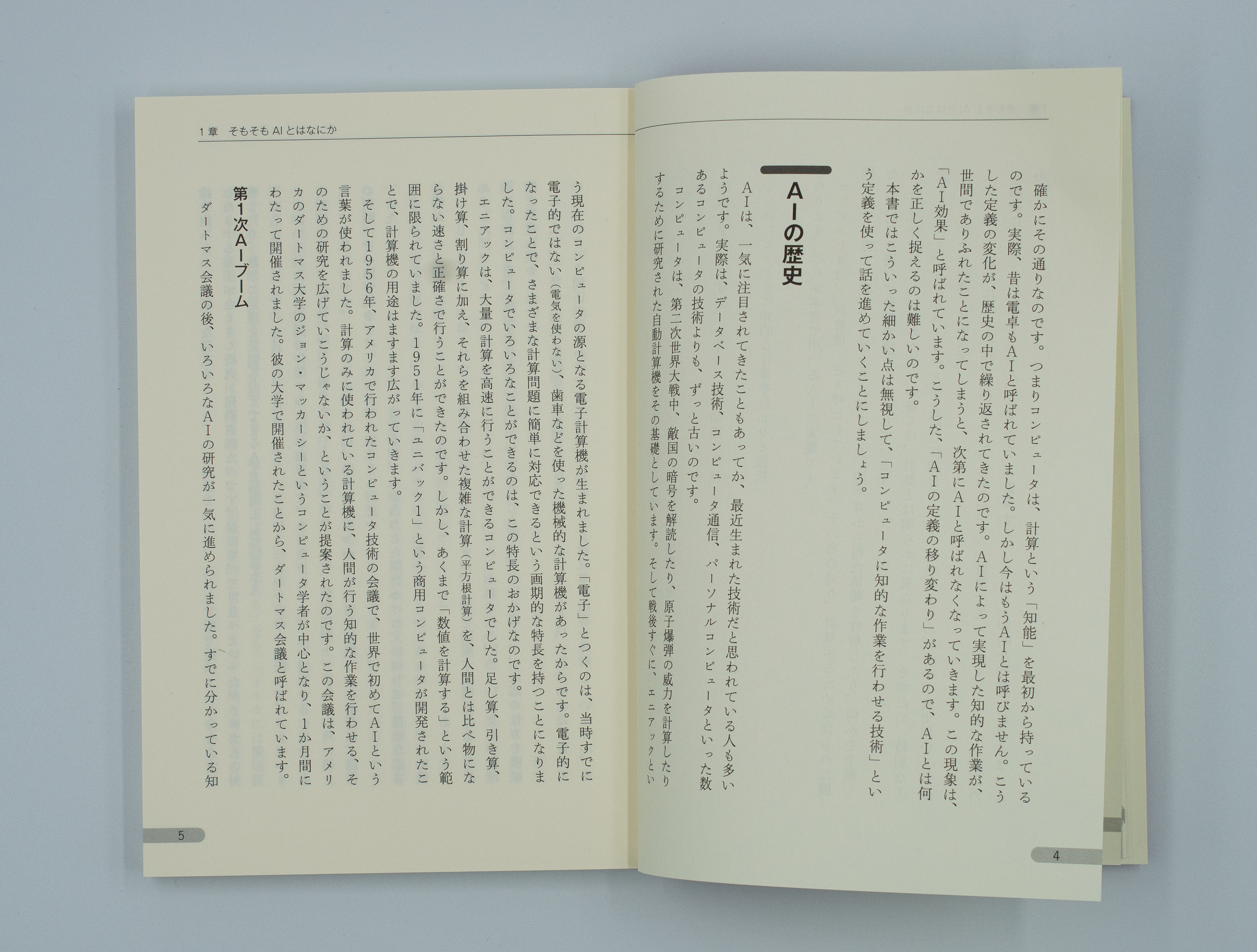 確かにその通りなのです。つまりコンピュータは、計算という「知能」を最初から持っているのです。実際、昔は電卓もAIと呼ばれていました。しかし今はもうAIとは呼びません。こうした定義の変化が、歴史の中で繰り返されてきたのです。AIによって実現した知的な作業が、世間でありふれたことになってしまうと、次第にAIと呼ばれなくなっていきます。この現象は、「AI効果」と呼ばれています。こうした、「AIの定義の移り変わり」があるので、AIとは何かを正しく捉えるのは難しいのです。

本書ではこういった細かい点は無視して、「コンピュータに知的な作業を行わせる技術」という定義を使って話を進めていくことにしましょう。

AIの歴史

AIは、一気に注目されてきたこともあってか、最近生まれた技術だと思われている人も多いようです。実際は、データベース技術、コンピュータ通信、パーソナルコンピュータといった数あるコンピュータの技術よりも、ずっと古いのです。

コンピュータは、第二次世界大戦中、敵国の暗号を解読したり、原子爆弾の威力を計算したりするために研究された自動計算機をその基礎としています。そして戦後すぐに、エニアックとい

4

1章　そもそもAIとはなにか

う現在のコンピュータの源となる電子計算機が生まれました。「電子」とつくのは、当時すでに電子的ではない（電気を使わない）、歯車などを使った機械的な計算機があったからです。電子的になったことで、さまざまな計算問題に簡単に対応できるという画期的な特長を持つことになりました。コンピュータでいろいろなことができるのは、この特長のおかげなのです。

エニアックは、大量の計算を高速に行うことができるコンピュータでした。足し算、引き算、掛け算、割り算に加え、それらを組み合わせた複雑な計算（平方根計算）を、人間とは比べ物にならない速さと正確さで行うことができたのです。しかし、あくまで「数値を計算する」という範囲に限られていました。1951年に「ユニバック1」という商用コンピュータが開発されたことで、計算機の用途はますます広がっていきます。

そして1956年、アメリカで行われたコンピュータ技術の会議で、世界で初めてAIという言葉が使われました。計算のみに使われている計算機に、人間が行う知的な作業を行わせる、そのための研究を広げていこうじゃないか、ということが提案されたのです。この会議は、アメリカのダートマス大学のジョン・マッカーシーというコンピュータ学者が中心となり、1か月間にわたって開催されました。彼の大学で開催されたことから、ダートマス会議と呼ばれています。

第1次AIブーム

ダートマス会議の後、いろいろなAIの研究が一気に進められました。すでに分かっている知

5